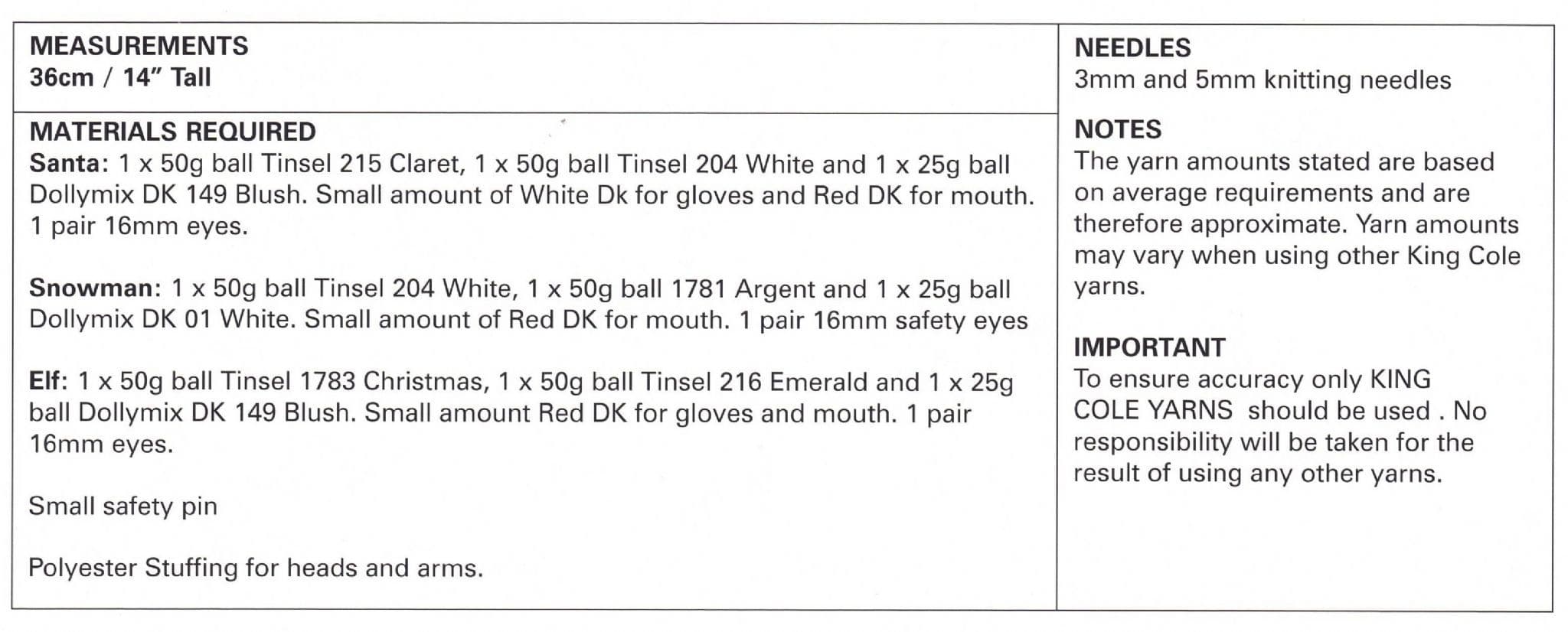 MEASUREMENTS
36cm / 14" Tall

MATERIALS REQUIRED
Santa: 1 x 50g ball Tinsel 215 Claret, 1 x 50g ball Tinsel 204 White and 1 x 25g ball Dollymix DK 149 Blush. Small amount of White Dk for gloves and Red DK for mouth. 1 pair 16mm eyes.

Snowman: 1 x 50g ball Tinsel 204 White, 1 x 50g ball 1781 Argent and 1 x 25g ball Dollymix DK 01 White. Small amount of Red DK for mouth. 1 pair 16mm safety eyes

Elf: 1 x 50g ball Tinsel 1783 Christmas, 1 x 50g ball Tinsel 216 Emerald and 1 x 25g ball Dollymix DK 149 Blush. Small amount Red DK for gloves and mouth. 1 pair 16mm eyes.

Small safety pin

Polyester Stuffing for heads and arms.

NEEDLES
3mm and 5mm knitting needles

NOTES
The yarn amounts stated are based on average requirements and are therefore approximate. Yarn amounts may vary when using other King Cole yarns.

IMPORTANT
To ensure accuracy only KING COLE YARNS should be used . No responsibility will be taken for the result of using any other yarns.